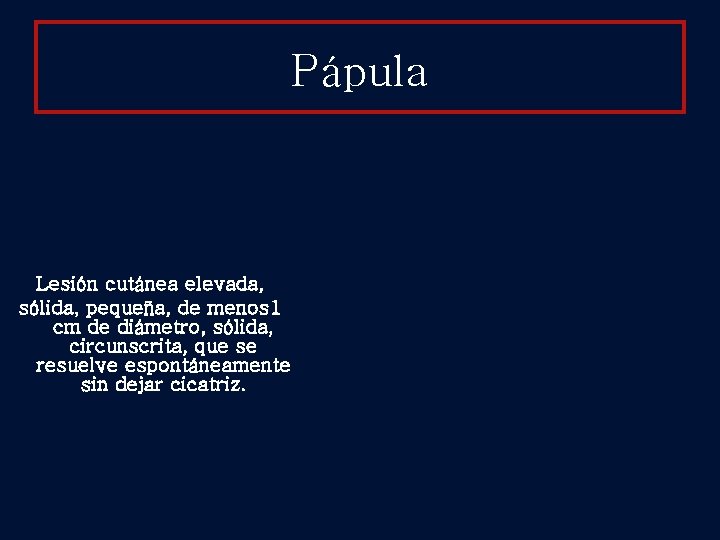 Pápula

Lesión cutánea elevada, sólida, pequeña, de menos1 cm de diámetro, sólida, circunscrita, que se resuelve espontáneamente sin dejar cicatriz.